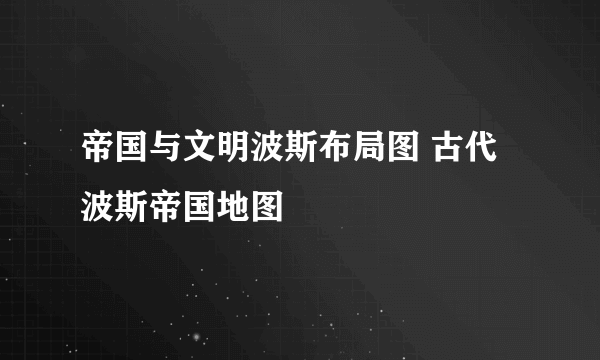 帝国与文明波斯布局图 古代波斯帝国地图